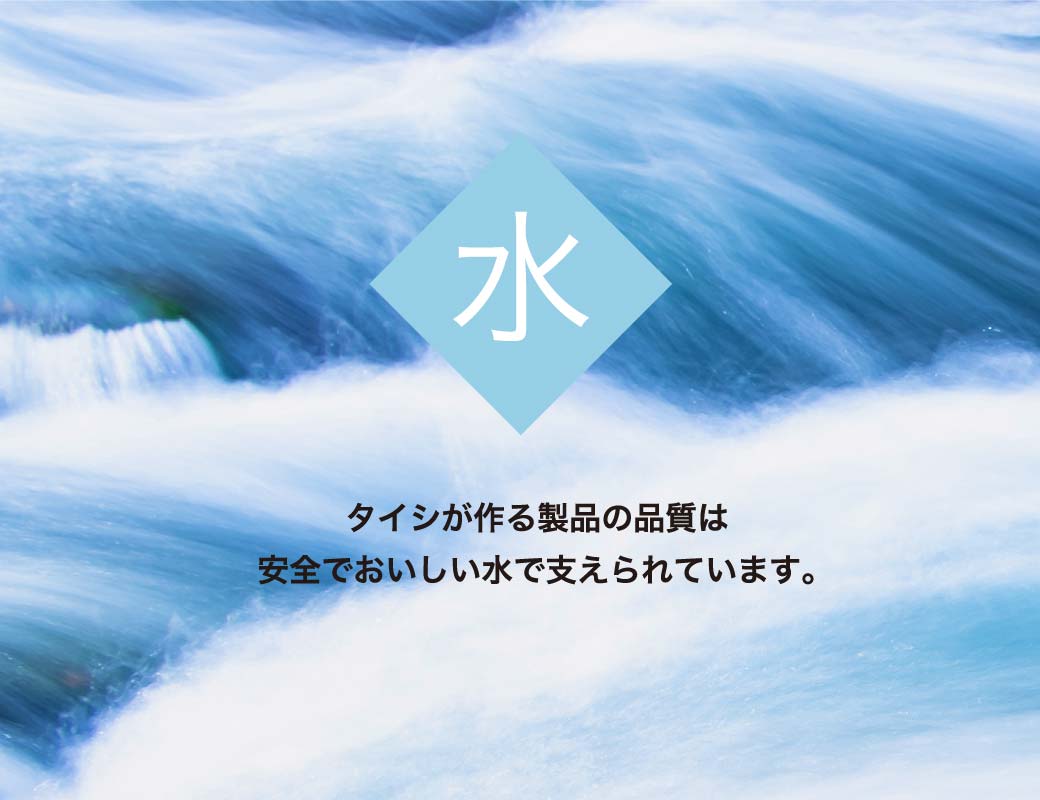 水

タイシが作る製品の品質は
安全でおいしい水で支えられています。